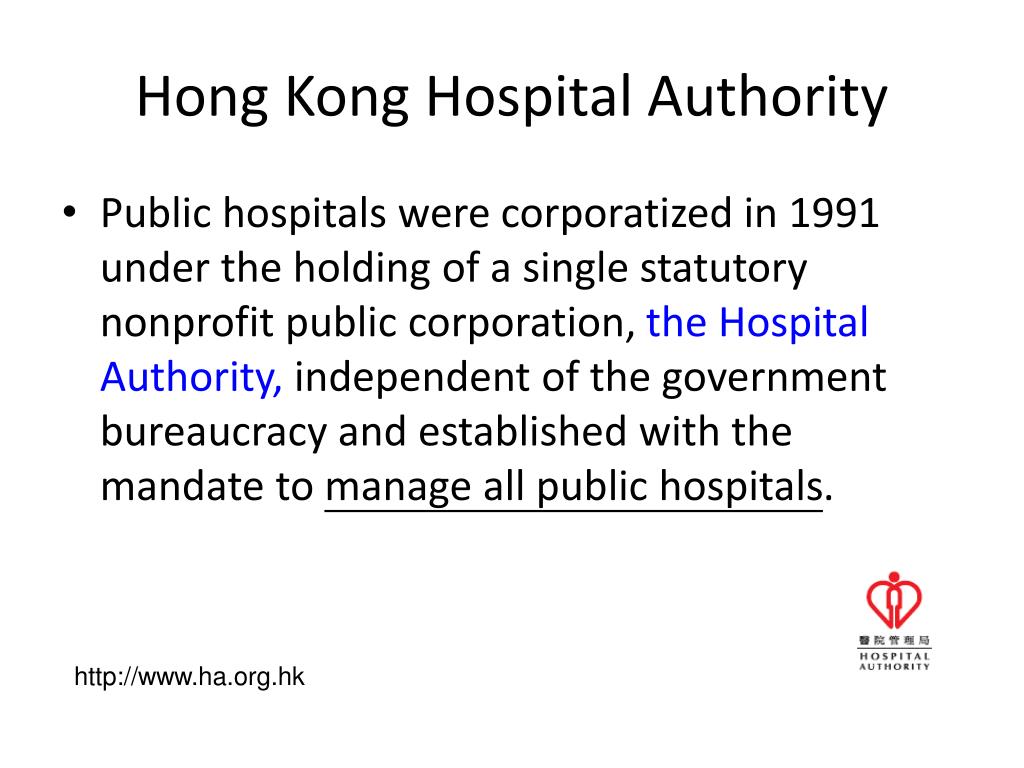 Hong Kong Hospital Authority

• Public hospitals were corporatized in 1991 under the holding of a single statutory nonprofit public corporation, the Hospital Authority, independent of the government bureaucracy and established with the mandate to manage all public hospitals.

醫院管理局
HOSPITAL
AUTHORITY

http://www.ha.org.hk